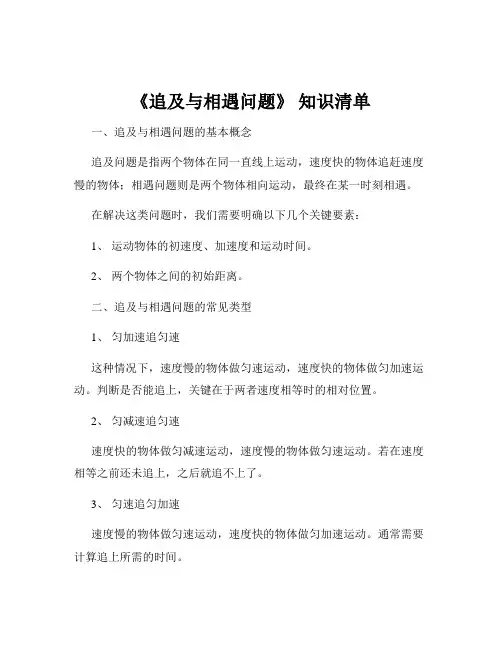 《追及与相遇问题》 知识清单

一、追及与相遇问题的基本概念

追及问题是指两个物体在同一直线上运动，速度快的物体追赶速度慢的物体；相遇问题则是两个物体相向运动，最终在某一时刻相遇。

在解决这类问题时，我们需要明确以下几个关键要素：

1、 运动物体的初速度、加速度和运动时间。

2、 两个物体之间的初始距离。

二、追及与相遇问题的常见类型

1、 匀加速追匀速

这种情况下，速度慢的物体做匀速运动，速度快的物体做匀加速运动。判断是否能追上，关键在于两者速度相等时的相对位置。

2、 匀减速追匀速

速度快的物体做匀减速运动，速度慢的物体做匀速运动。若在速度相等之前还未追上，之后就追不上了。

3、 匀速追匀加速

速度慢的物体做匀速运动，速度快的物体做匀加速运动。通常需要计算追上所需的时间。